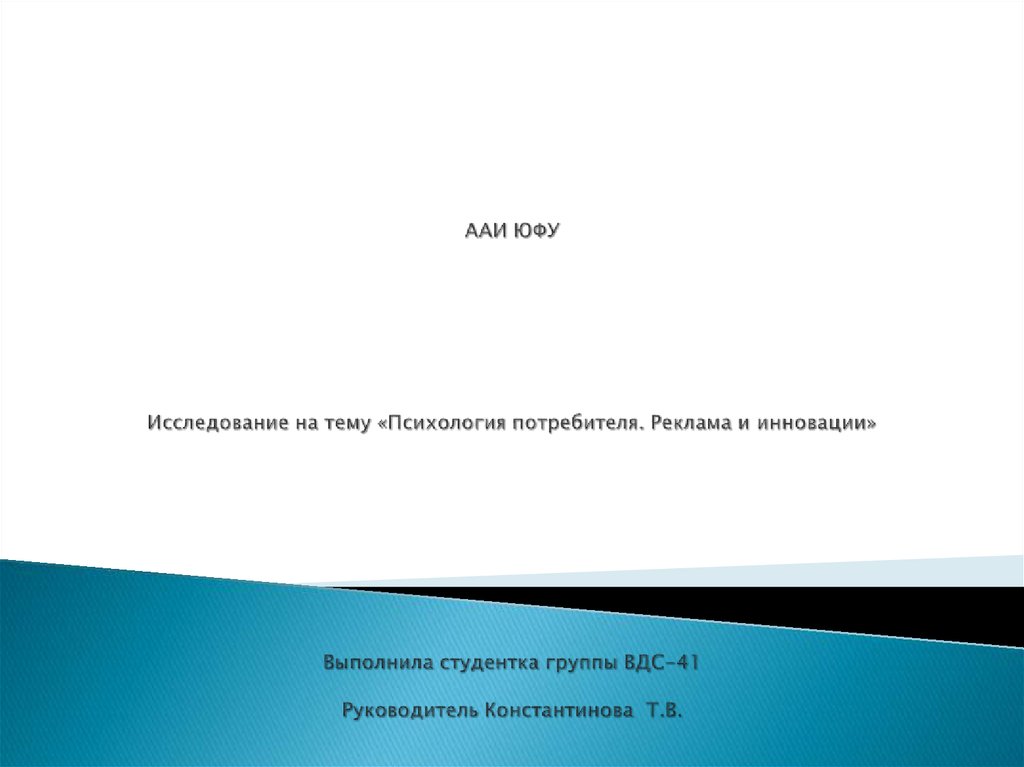 ААИ ЮФУ

Исследование на тему «Психология потребителя. Реклама и инновации»

Выполнила студентка группы ВДС-41

Руководитель Константинова Т.В.